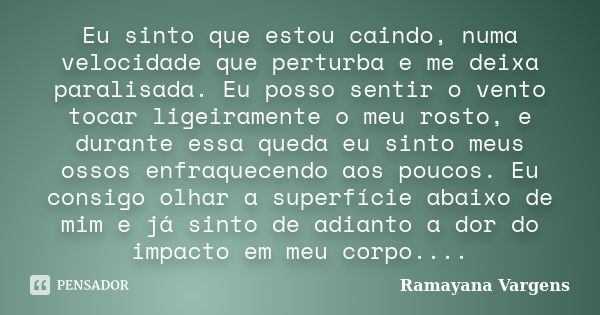 Eu sinto que estou caindo, numa velocidade que perturba e me deixa paralisada. Eu posso sentir o vento tocar ligeiramente o meu rosto, e durante essa queda eu sinto meus ossos enfraquecendo aos poucos. Eu consigo olhar a superfície abaixo de mim e já sinto de adianto a dor do impacto em meu corpo....

PENSADOR

Ramayana Vargens